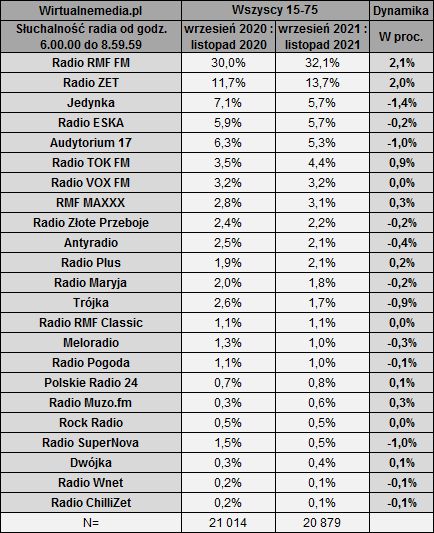 | Wirtualnemedia.pl | Wszyscy 15-75 | | Dynamika |
|---|---|---|---|
| Słuchalność radia od godz. 6.00.00 do 8.59.59 | wrzesień 2020 : listopad 2020 | wrzesień 2021 : listopad 2021 | W proc. |
| Radio RMF FM | 30,0% | 32,1% | 2,1% |
| Radio ZET | 11,7% | 13,7% | 2,0% |
| Jedynka | 7,1% | 5,7% | -1,4% |
| Radio ESKA | 5,9% | 5,7% | -0,2% |
| Audytorium 17 | 6,3% | 5,3% | -1,0% |
| Radio TOK FM | 3,5% | 4,4% | 0,9% |
| Radio VOX FM | 3,2% | 3,2% | 0,0% |
| RMF MAXXX | 2,8% | 3,1% | 0,3% |
| Radio Złote Przeboje | 2,4% | 2,2% | -0,2% |
| Antyradio | 2,5% | 2,1% | -0,4% |
| Radio Plus | 1,9% | 2,1% | 0,2% |
| Radio Maryja | 2,0% | 1,8% | -0,2% |
| Trójka | 2,6% | 1,7% | -0,9% |
| Radio RMF Classic | 1,1% | 1,1% | 0,0% |
| Meloradio | 1,3% | 1,0% | -0,3% |
| Radio Pogoda | 1,1% | 1,0% | -0,1% |
| Polskie Radio 24 | 0,7% | 0,8% | 0,1% |
| Radio Muzo.fm | 0,3% | 0,6% | 0,3% |
| Rock Radio | 0,5% | 0,5% | 0,0% |
| Radio SuperNova | 1,5% | 0,5% | -1,0% |
| Dwójka | 0,3% | 0,4% | 0,1% |
| Radio Wnet | 0,2% | 0,1% | -0,1% |
| Radio ChilliZet | 0,2% | 0,1% | -0,1% |
| N= | 21 014 | 20 879 | |